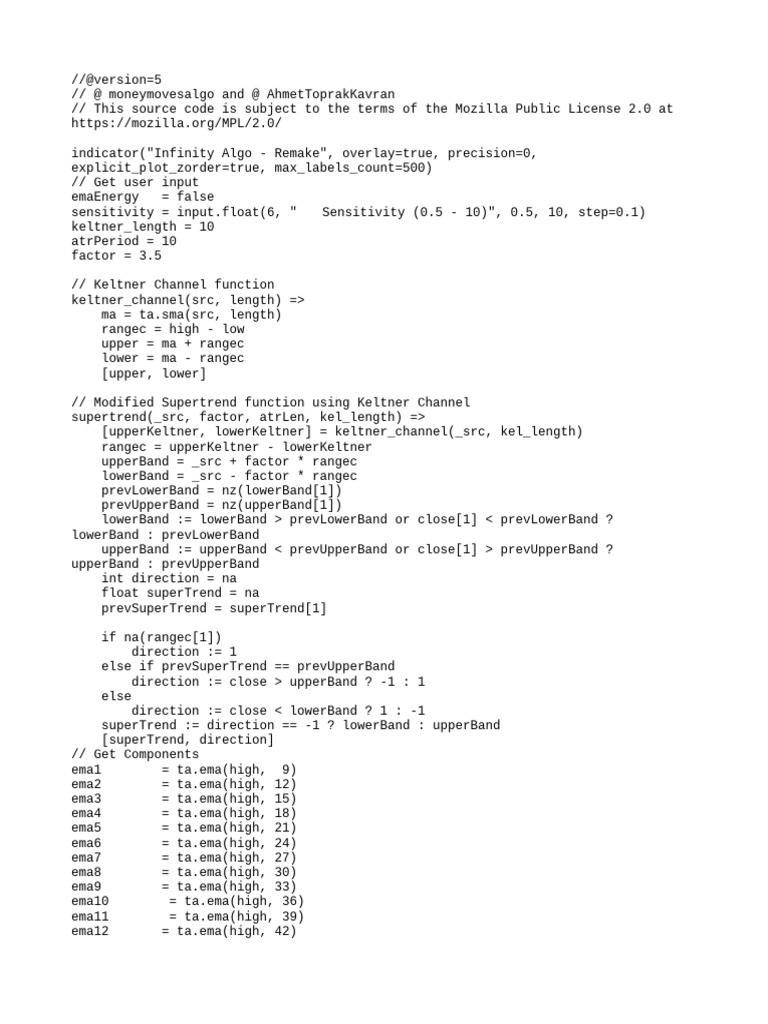 //@version=5
// @ moneymovesalgo and @ AhmetToprakKavran
// This source code is subject to the terms of the Mozilla Public License 2.0 at https://mozilla.org/MPL/2.0/

indicator("Infinity Algo - Remake", overlay=true, precision=0, explicit_plot_zorder=true, max_labels_count=500)
// Get user input
emaEnergy   = false
sensitivity = input.float(6, "    Sensitivity (0.5 - 10)", 0.5, 10, step=0.1)
keltner_length = 10
atrPeriod = 10
factor = 3.5

// Keltner Channel function
keltner_channel(src, length) =>
    ma = ta.sma(src, length)
    rangec = high - low
    upper = ma + rangec
    lower = ma - rangec
    [upper, lower]

// Modified Supertrend function using Keltner Channel
supertrend(_src, factor, atrLen, kel_length) =>
    [upperKeltner, lowerKeltner] = keltner_channel(_src, kel_length)
    rangec = upperKeltner - lowerKeltner
    upperBand = _src + factor * rangec
    lowerBand = _src - factor * rangec
    prevLowerBand = nz(lowerBand[1])
    prevUpperBand = nz(upperBand[1])
    lowerBand := lowerBand > prevLowerBand or close[1] < prevLowerBand ? lowerBand : prevLowerBand
    upperBand := upperBand < prevUpperBand or close[1] > prevUpperBand ? upperBand : prevUpperBand
    int direction = na
    float superTrend = na
    prevSuperTrend = superTrend[1]

    if na(rangec[1])
        direction := 1
    else if prevSuperTrend == prevUpperBand
        direction := close > upperBand ? -1 : 1
    else
        direction := close < lowerBand ? 1 : -1
    superTrend := direction == -1 ? lowerBand : upperBand
    [superTrend, direction]
// Get Components
ema1        = ta.ema(high,  9)
ema2        = ta.ema(high, 12)
ema3        = ta.ema(high, 15)
ema4        = ta.ema(high, 18)
ema5        = ta.ema(high, 21)
ema6        = ta.ema(high, 24)
ema7        = ta.ema(high, 27)
ema8        = ta.ema(high, 30)
ema9        = ta.ema(high, 33)
ema10        = ta.ema(high, 36)
ema11        = ta.ema(high, 39)
ema12       = ta.ema(high, 42)